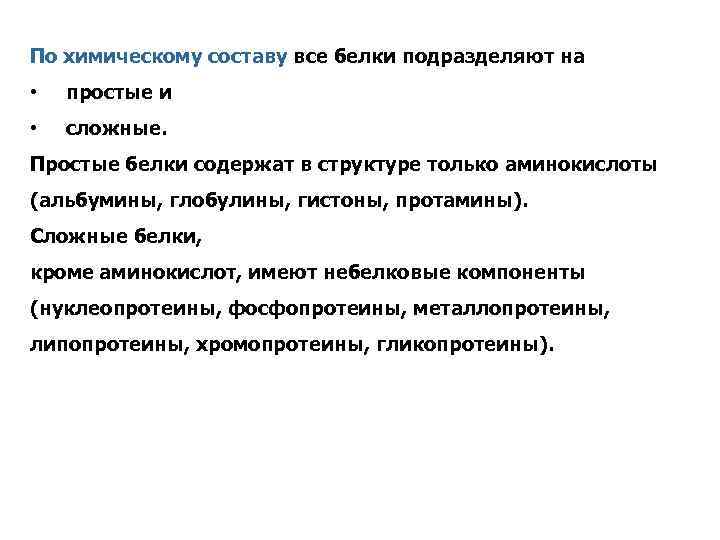 По химическому составу все белки подразделяют на

• простые и

• сложные.

Простые белки содержат в структуре только аминокислоты (альбумины, глобулины, гистоны, протамины).

Сложные белки,

кроме аминокислот, имеют небелковые компоненты (нуклеопротеины, фосфопротеины, металлопротеины, липопротеины, хромопротеины, гликопротеины).